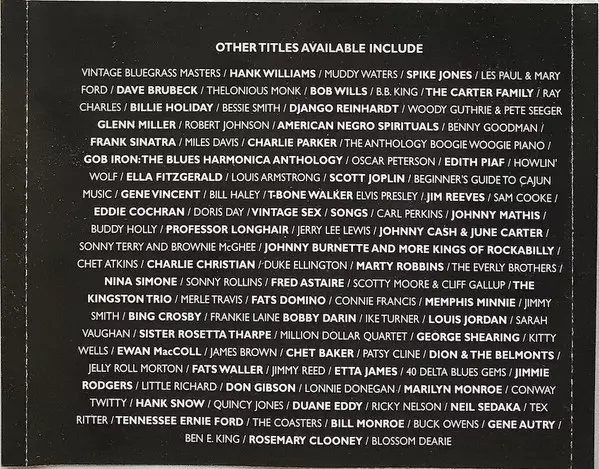 OTHER TITLES AVAILABLE INCLUDE

VINTAGE BLUEGRASS MASTERS / HANK WILLIAMS / MUDDY WATERS / SPIKE JONES / LES PAUL & MARY FORD / DAVE BRUBECK / THELONIOUS MONK / BOB WILLS / B.B. KING / THE CARTER FAMILY / RAY CHARLES / BILLIE HOLIDAY / BESSIE SMITH / DJANGO REINHARDT / WOODY GUTHRIE & PETE SEEGER GLENN MILLER / ROBERT JOHNSON / AMERICAN NEGRO SPIRITUALS / BENNY GOODMAN / FRANK SINATRA / MILES DAVIS / CHARLIE PARKER / THE ANTHOLOGY BOOGIE WOOGIE PIANO / GOB IRON: THE BLUES HARMONICA ANTHOLOGY / OSCAR PETERSON / EDITH PIAF / HOWLIN' WOLF / ELLA FITZGERALD / LOUIS ARMSTRONG / SCOTT JOPLIN / BEGINNER'S GUIDE TO CAJUN MUSIC / GENE VINCENT / BILL HALEY / T-BONE WALKER ELVIS PRESLEY / JIM REEVES / SAM COOKE / EDDIE COCHRAN / DORIS DAY / VINTAGE SEX / SONGS / CARL PERKINS / JOHNNY MATHIS / BUDDY HOLLY / PROFESSOR LONGHAIR / JERRY LEE LEWIS / JOHNNY CASH & JUNE CARTER / SONNY TERRY AND BROWNIE McGHEE / JOHNNY BURNETTE AND MORE KINGS OF ROCKABILLY / CHET ATKINS / CHARLIE CHRISTIAN / DUKE ELLINGTON / MARTY ROBBINS / THE EVERLY BROTHERS / NINA SIMONE / SONNY ROLLINS / FRED ASTAIRE / SCOTTY MOORE & CLIFF GALLUP / THE KINGSTON TRIO / MERLE TRAVIS / FATS DOMINO / CONNIE FRANCIS / MEMPHIS MINNIE / JIMMY SMITH / BING CROSBY / FRANKIE LAINE BOBBY DARIN / IKE TURNER / LOUIS JORDAN / SARAH VAUGHAN / SISTER ROSETTA THARPE / MILLION DOLLAR QUARTET / GEORGE SHEARING / KITTY WELLS / EWAN MacCOLL / JAMES BROWN / CHET BAKER / PATSY CLINE / DION & THE BELMONTS / JELLY ROLL MORTON / FATS WALLER / JIMMY REED / ETTA JAMES / 40 DELTA BLUES GEMS / JIMMIE RODGERS / LITTLE RICHARD / DON GIBSON / LONNIE DONEGAN / MARILYN MONROE / CONWAY TWITTY / HANK SNOW / QUINCY JONES / DUANE EDDY / RICKY NELSON / NEIL SEDAKA / TEX RITTER / TENNESSEE ERNIE FORD / THE COASTERS / BILL MONROE / BUCK OWENS / GENE AUTRY / BEN E. KING / ROSEMARY CLOONEY / BLOSSOM DEARIE